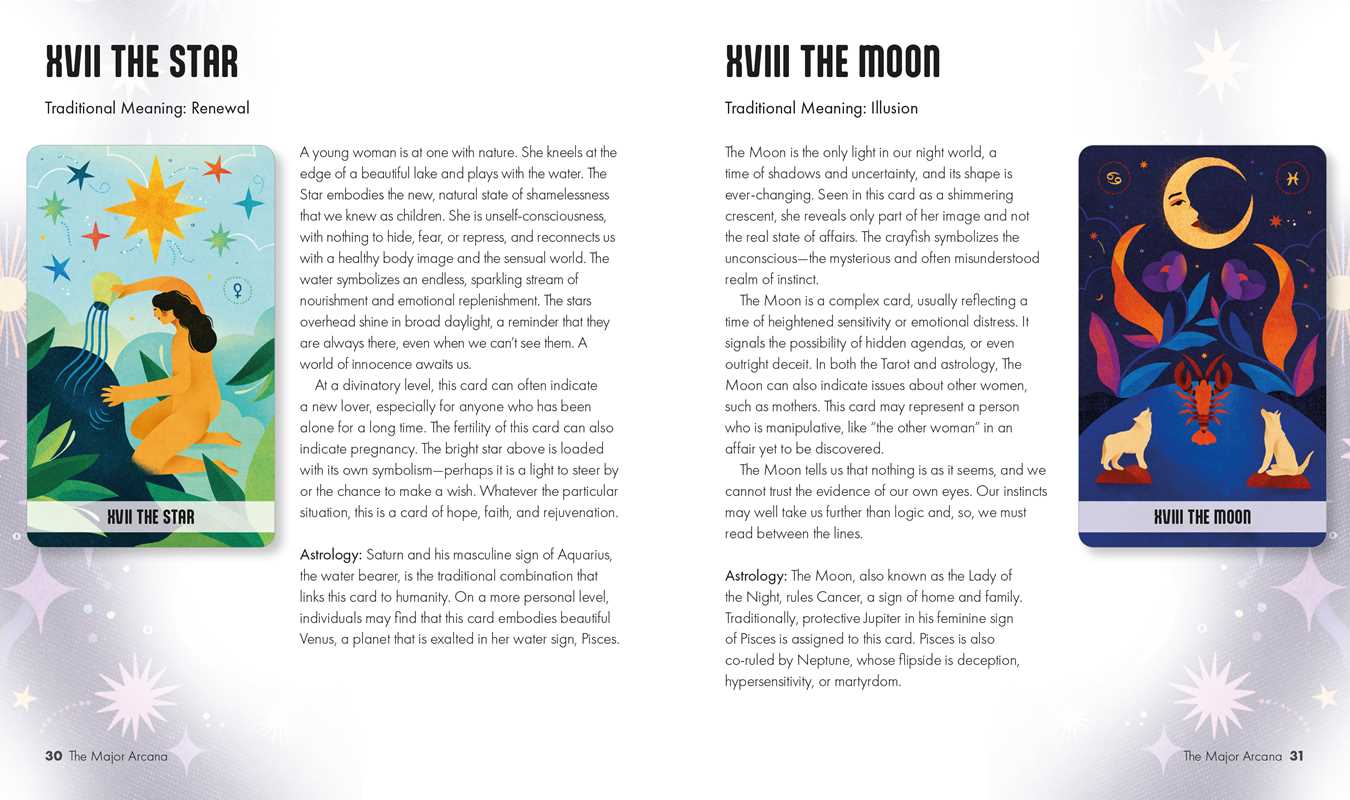 XVII THE STAR

Traditional Meaning: Renewal

XVII THE STAR

A young woman is at one with nature. She kneels at the edge of a beautiful lake and plays with the water. The Star embodies the new, natural state of shamelessness that we knew as children. She is unself-consciousness, with nothing to hide, fear, or repress, and reconnects us with a healthy body image and the sensual world. The water symbolizes an endless, sparkling stream of nourishment and emotional replenishment. The stars overhead shine in broad daylight, a reminder that they are always there, even when we can't see them. A world of innocence awaits us.

At a divinatory level, this card can often indicate a new lover, especially for anyone who has been alone for a long time. The fertility of this card can also indicate pregnancy. The bright star above is loaded with its own symbolism—perhaps it is a light to steer by or the chance to make a wish. Whatever the particular situation, this is a card of hope, faith, and rejuvenation.

Astrology: Saturn and his masculine sign of Aquarius, the water bearer, is the traditional combination that links this card to humanity. On a more personal level, individuals may find that this card embodies beautiful Venus, a planet that is exalted in her water sign, Pisces.

30 The Major Arcana

XVIII THE MOON

Traditional Meaning: Illusion

The Moon is the only light in our night world, a time of shadows and uncertainty, and its shape is ever-changing. Seen in this card as a shimmering crescent, she reveals only part of her image and not the real state of affairs. The crayfish symbolizes the unconscious—the mysterious and often misunderstood realm of instinct.

The Moon is a complex card, usually reflecting a time of heightened sensitivity or emotional distress. It signals the possibility of hidden agendas, or even outright deceit. In both the Tarot and astrology, The Moon can also indicate issues about other women, such as mothers. This card may represent a person who is manipulative, like "the other woman" in an affair yet to be discovered.

The Moon tells us that nothing is as it seems, and we cannot trust the evidence of our own eyes. Our instincts may well take us further than logic and, so, we must read between the lines.

Astrology: The Moon, also known as the Lady of the Night, rules Cancer, a sign of home and family. Traditionally, protective Jupiter in his feminine sign of Pisces is assigned to this card. Pisces is also co-ruled by Neptune, whose flipside is deception, hypersensitivity, or martyrdom.

XVIII THE MOON

The Major Arcana 31